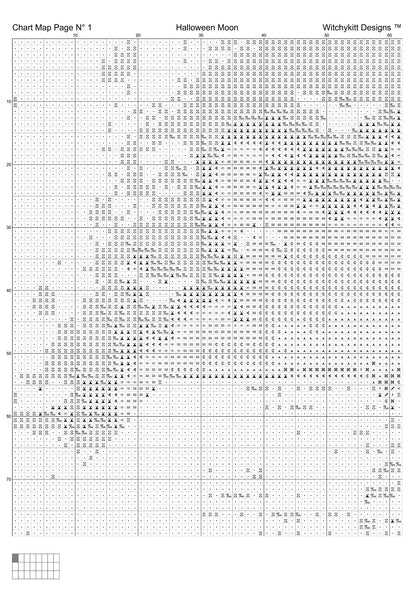 Chart Map Page N° 1

Halloween Moon

Witchykitt Designs ™

10 20 30 40 50 60

10

20

30

40

50

60

70